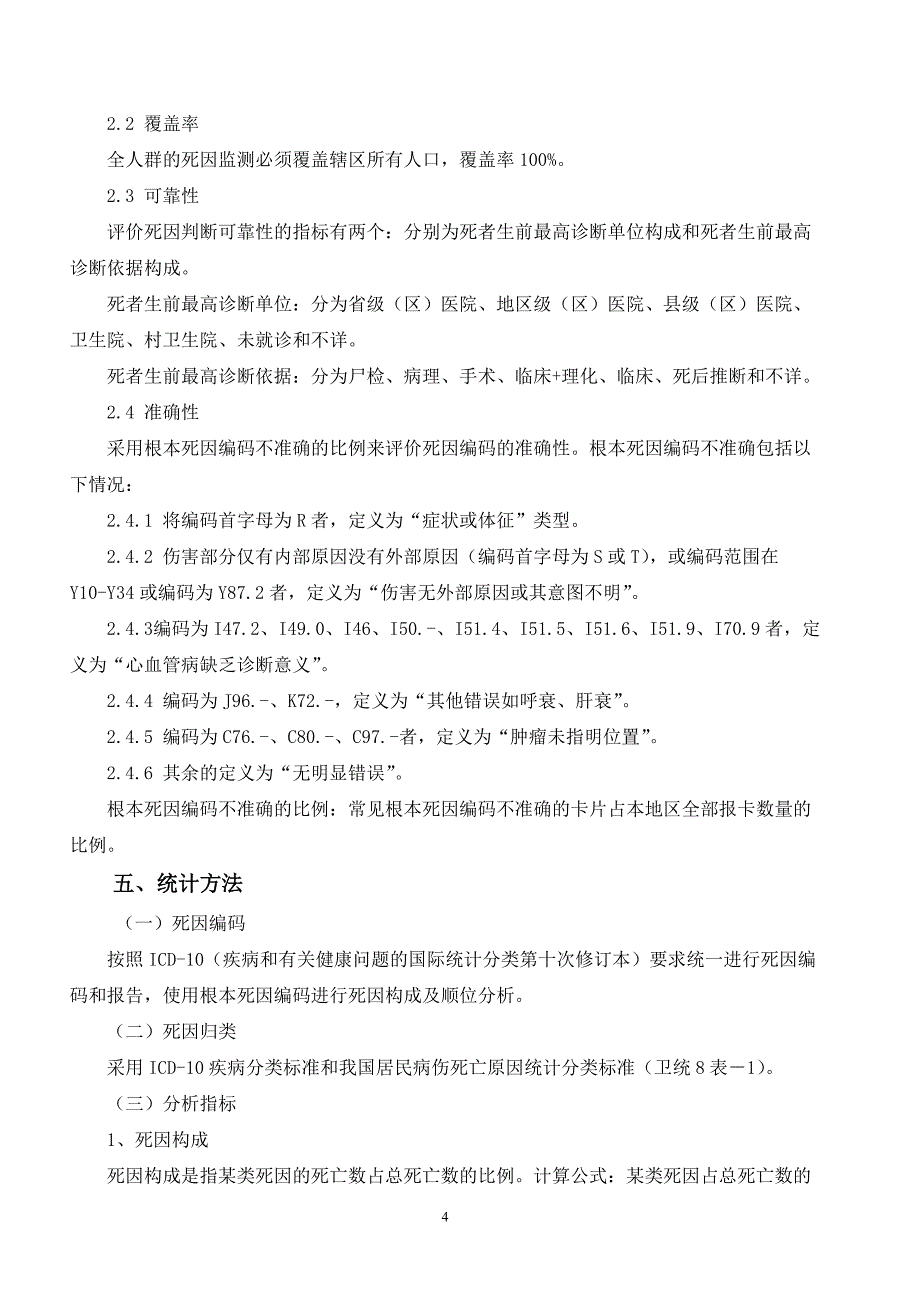 2.2 覆盖率

全人群的死因监测必须覆盖辖区所有人口，覆盖率 100%。

2.3 可靠性

评价死因判断可靠性的指标有两个：分别为死者生前最高诊断单位构成和死者生前最高诊断依据构成。

死者生前最高诊断单位：分为省级（区）医院、地区级（区）医院、县级（区）医院、卫生院、村卫生院、未就诊和不详。

死者生前最高诊断依据：分为尸检、病理、手术、临床+理化、临床、死后推断和不详。

2.4 准确性

采用根本死因编码不准确的比例来评价死因编码的准确性。根本死因编码不准确包括以下情况：

2.4.1 将编码首字母为 R 者，定义为“症状或体征”类型。

2.4.2 伤害部分仅有内部原因没有外部原因（编码首字母为 S 或 T），或编码范围在 Y10-Y34 或编码为 Y87.2 者，定义为“伤害无外部原因或其意图不明”。

2.4.3编码为 I47.2、I49.0、I46、I50.-、I51.4、I51.5、I51.6、I51.9、I70.9 者，定义为“心血管病缺乏诊断意义”。

2.4.4 编码为 J96.-、K72.-，定义为“其他错误如呼衰、肝衰”。

2.4.5 编码为 C76.-、C80.-、C97.-者，定义为“肿瘤未指明位置”。

2.4.6 其余的定义为“无明显错误”。

根本死因编码不准确的比例：常见根本死因编码不准确的卡片占本地区全部报卡数量的比例。

五、统计方法

（一）死因编码

按照 ICD-10（疾病和有关健康问题的国际统计分类第十次修订本）要求统一进行死因编码和报告，使用根本死因编码进行死因构成及顺位分析。

（二）死因归类

采用 ICD-10 疾病分类标准和我国居民病伤死亡原因统计分类标准（卫统 8 表－1）。

（三）分析指标

1、死因构成

死因构成是指某类死因的死亡数占总死亡数的比例。计算公式：某类死因占总死亡数的

4